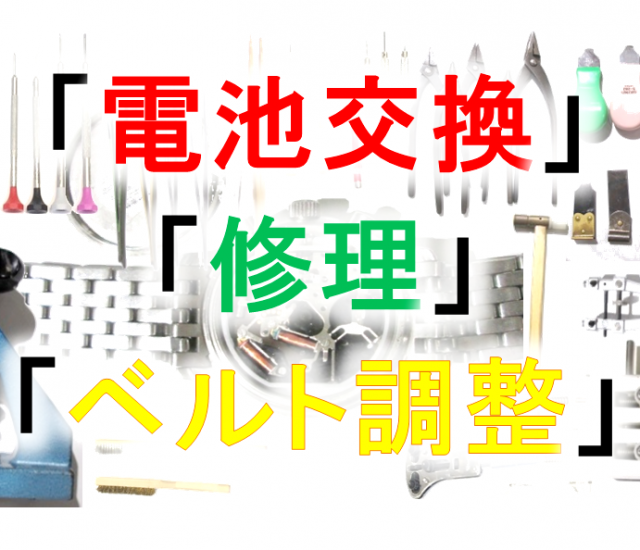 「電池交換」
「修理」
「ベルト調整」